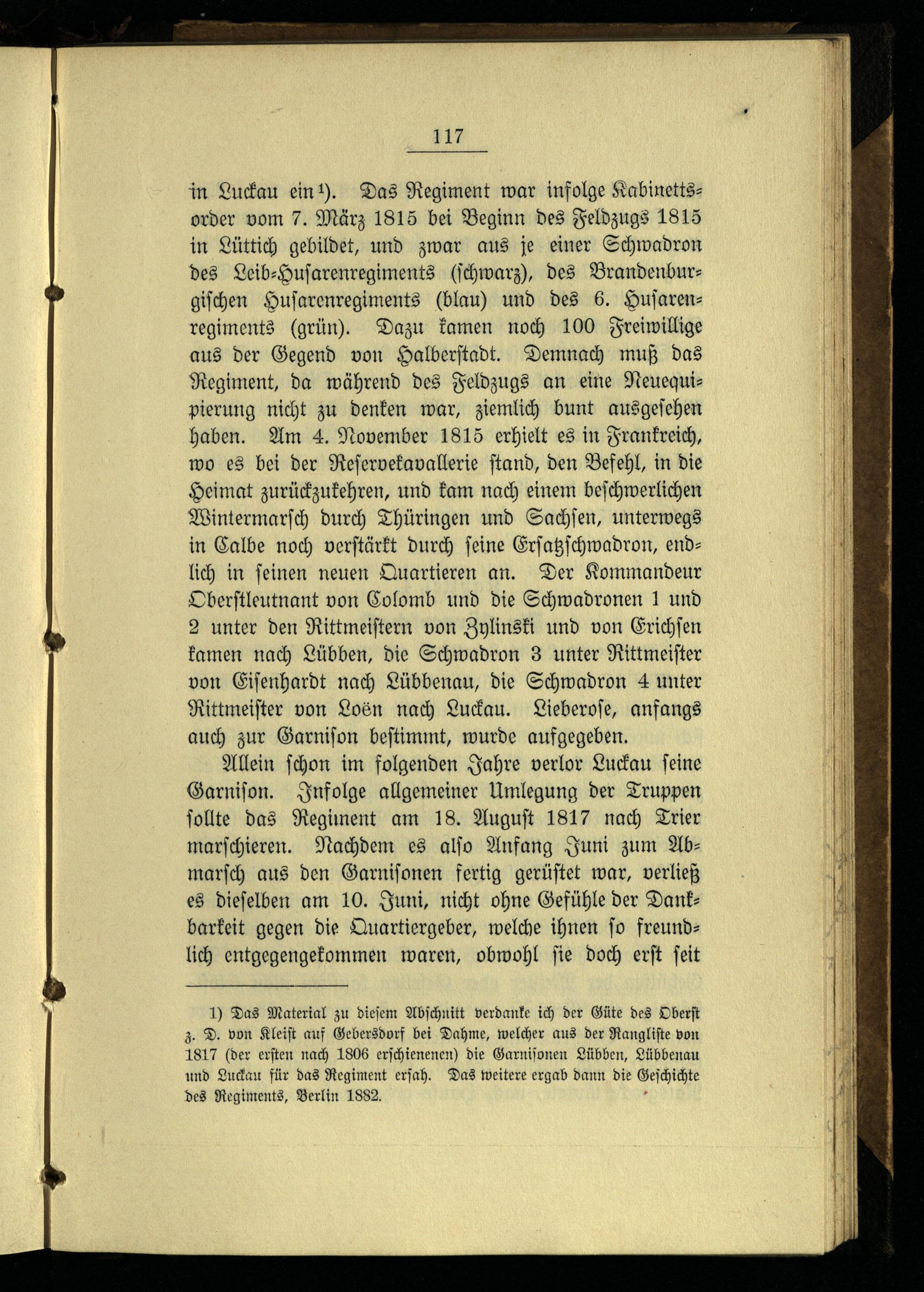 117

in Luckau ein¹). Das Regiment war infolge Kabinettsorder vom 7. März 1815 bei Beginn des Feldzugs 1815 in Lüttich gebildet, und zwar aus je einer Schwadron des Leib-Husarenregiments (schwarz), des Brandenburgischen Husarenregiments (blau) und des 6. Husarenregiments (grün). Dazu kamen noch 100 Freiwillige aus der Gegend von Halberstadt. Demnach muß das Regiment, da während des Feldzugs an eine Neuequipierung nicht zu denken war, ziemlich bunt ausgesehen haben. Am 4. November 1815 erhielt es in Frankreich, wo es bei der Reservekavallerie stand, den Befehl, in die Heimat zurückzukehren, und kam nach einem beschwerlichen Wintermarsch durch Thüringen und Sachsen, unterwegs in Calbe noch verstärkt durch seine Ersatzschwadron, endlich in seinen neuen Quartieren an. Der Kommandeur Oberstleutnant von Colomb und die Schwadronen 1 und 2 unter den Rittmeistern von Zylinski und von Erichsen kamen nach Lübben, die Schwadron 3 unter Rittmeister von Eisenhardt nach Lübbenau, die Schwadron 4 unter Rittmeister von Loën nach Luckau. Lieberose, anfangs auch zur Garnison bestimmt, wurde aufgegeben.

Allein schon im folgenden Jahre verlor Luckau seine Garnison. Infolge allgemeiner Umlegung der Truppen sollte das Regiment am 18. August 1817 nach Trier marschieren. Nachdem es also Anfang Juni zum Abmarsch aus den Garnisonen fertig gerüstet war, verließ es dieselben am 10. Juni, nicht ohne Gefühle der Dankbarkeit gegen die Quartiergeber, welche ihnen so freundlich entgegengekommen waren, obwohl sie doch erst seit

1) Das Material zu diesem Abschnitt verdanke ich der Güte des Oberst z. D. von Kleist auf Gebersdorf bei Dahme, welcher aus der Rangliste von 1817 (der ersten nach 1806 erschienenen) die Garnisonen Lübben, Lübbenau und Luckau für das Regiment ersah. Das weitere ergab dann die Geschichte des Regiments, Berlin 1882.